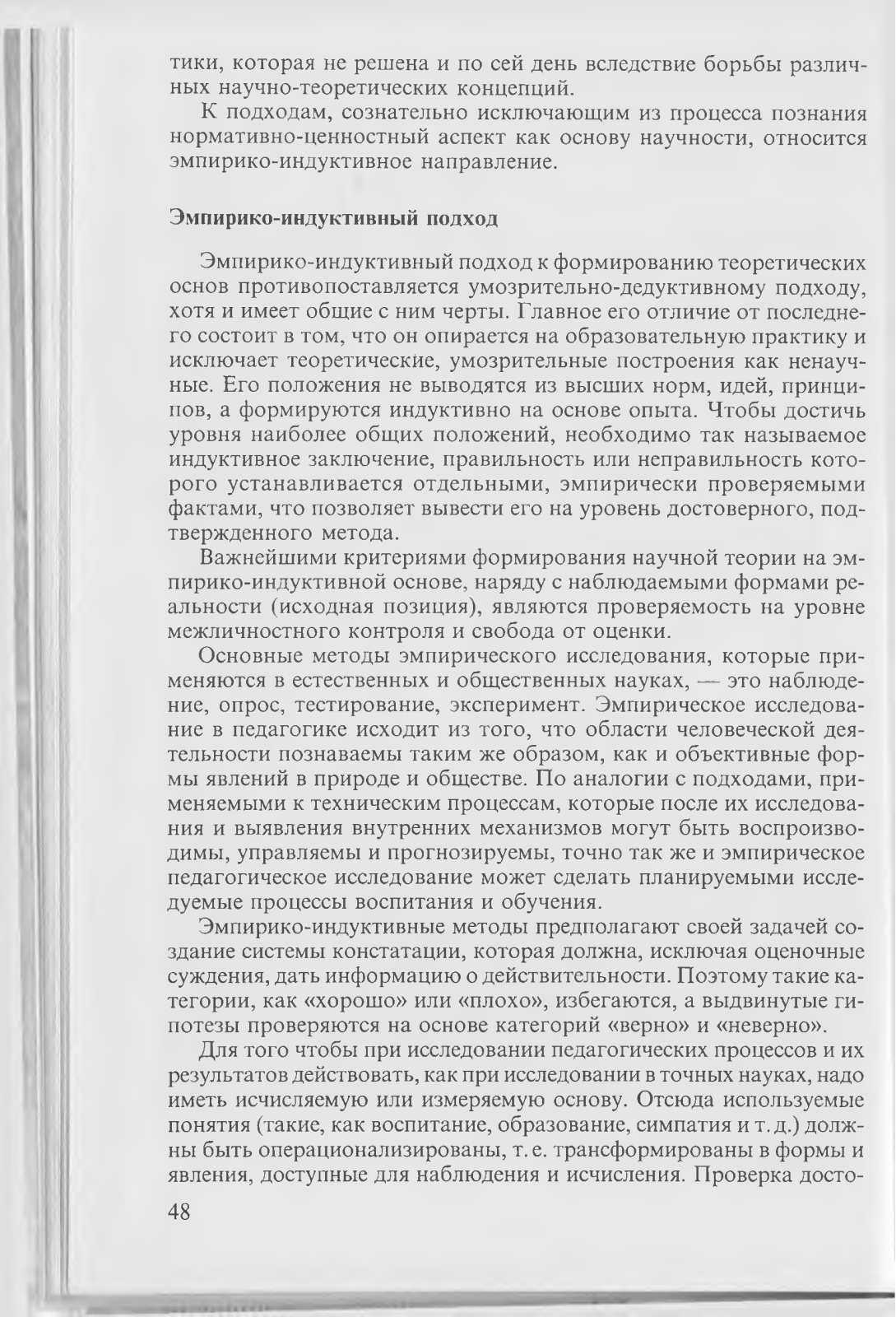 тики, которая не решена и по сей день вследствие борьбы различных научно-теоретических концепций.

К подходам, сознательно исключающим из процесса познания нормативно-ценностный аспект как основу научности, относится эмпирико-индуктивное направление.

Эмпирико-индуктивный подход

Эмпирико-индуктивный подход к формированию теоретических основ противопоставляется умозрительно-дедуктивному подходу, хотя и имеет общие с ним черты. Главное его отличие от последнего состоит в том, что он опирается на образовательную практику и исключает теоретические, умозрительные построения как ненаучные. Его положения не выводятся из высших норм, идей, принципов, а формируются индуктивно на основе опыта. Чтобы достичь уровня наиболее общих положений, необходимо так называемое индуктивное заключение, правильность или неправильность которого устанавливается отдельными, эмпирически проверяемыми фактами, что позволяет вывести его на уровень достоверного, подтвержденного метода.

Важнейшими критериями формирования научной теории на эмпирико-индуктивной основе, наряду с наблюдаемыми формами реальности (исходная позиция), являются проверяемость на уровне межличностного контроля и свобода от оценки.

Основные методы эмпирического исследования, которые применяются в естественных и общественных науках, — это наблюдение, опрос, тестирование, эксперимент. Эмпирическое исследование в педагогике исходит из того, что области человеческой деятельности познаваемы таким же образом, как и объективные формы явлений в природе и обществе. По аналогии с подходами, применяемыми к техническим процессам, которые после их исследования и выявления внутренних механизмов могут быть воспроизводимы, управляемы и прогнозируемы, точно так же и эмпирическое педагогическое исследование может сделать планируемыми исследуемые процессы воспитания и обучения.

Эмпирико-индуктивные методы предполагают своей задачей создание системы констатации, которая должна, исключая оценочные суждения, дать информацию о действительности. Поэтому такие категории, как «хорошо» или «плохо», избегаются, а выдвинутые гипотезы проверяются на основе категорий «верно» и «неверно».

Для того чтобы при исследовании педагогических процессов и их результатов действовать, как при исследовании в точных науках, надо иметь исчисляемую или измеряемую основу. Отсюда используемые понятия (такие, как воспитание, образование, симпатия и т. д.) должны быть операционализированы, т. е. трансформированы в формы и явления, доступные для наблюдения и исчисления. Проверка досто-

48